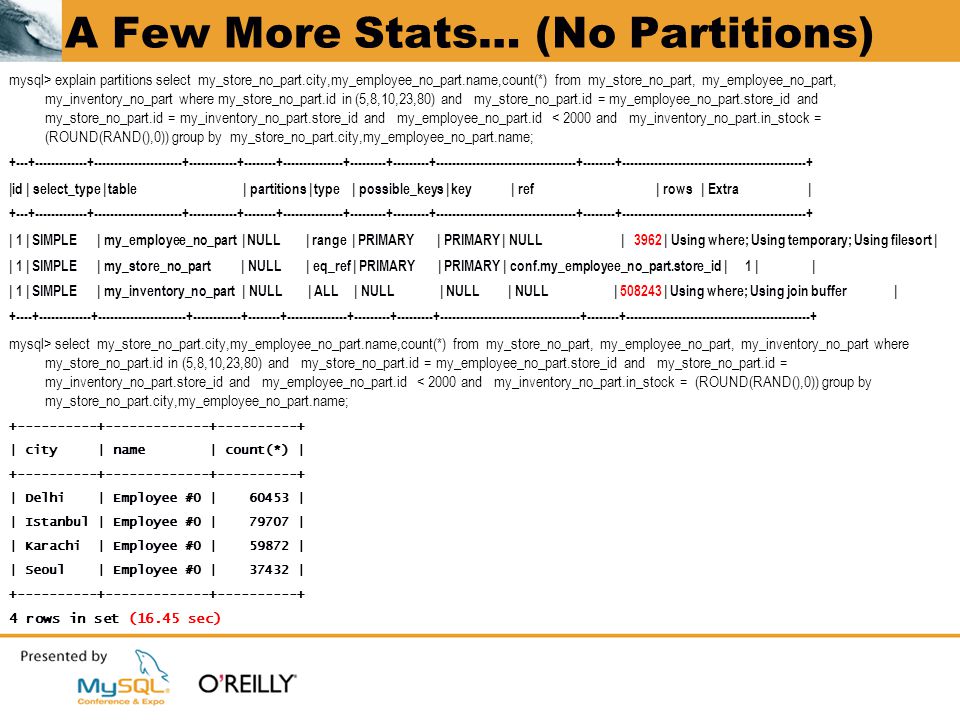 A Few More Stats… (No Partitions)

mysql> explain partitions select my_store_no_part.city,my_employee_no_part.name,count(*) from my_store_no_part, my_employee_no_part, my_inventory_no_part where my_store_no_part.id in (5,8,10,23,80) and my_store_no_part.id = my_employee_no_part.store_id and my_store_no_part.id = my_inventory_no_part.store_id and my_employee_no_part.id < 2000 and my_inventory_no_part.in_stock = (ROUND(RAND(),0)) group by my_store_no_part.city,my_employee_no_part.name;

| id | select_type | table | partitions | type | possible_keys | key | ref | rows | Extra |
|---|---|---|---|---|---|---|---|---|---|
| 1 | SIMPLE | my_employee_no_part | NULL | range | PRIMARY | PRIMARY | NULL | 3962 | Using where; Using temporary; Using filesort |
| 1 | SIMPLE | my_store_no_part | NULL | eq_ref | PRIMARY | PRIMARY | conf.my_employee_no_part.store_id | 1 | |
| 1 | SIMPLE | my_inventory_no_part | NULL | ALL | NULL | NULL | NULL | 508243 | Using where; Using join buffer |

mysql> select my_store_no_part.city,my_employee_no_part.name,count(*) from my_store_no_part, my_employee_no_part, my_inventory_no_part where my_store_no_part.id in (5,8,10,23,80) and my_store_no_part.id = my_employee_no_part.store_id and my_store_no_part.id = my_inventory_no_part.store_id and my_employee_no_part.id < 2000 and my_inventory_no_part.in_stock = (ROUND(RAND(),0)) group by my_store_no_part.city,my_employee_no_part.name;

| city | name | count(*) |
|---|---|---|
| Delhi | Employee #0 | 60453 |
| Istanbul | Employee #0 | 79707 |
| Karachi | Employee #0 | 59872 |
| Seoul | Employee #0 | 37432 |

4 rows in set (16.45 sec)

Presented by
MySQL Conference & Expo
O'REILLY